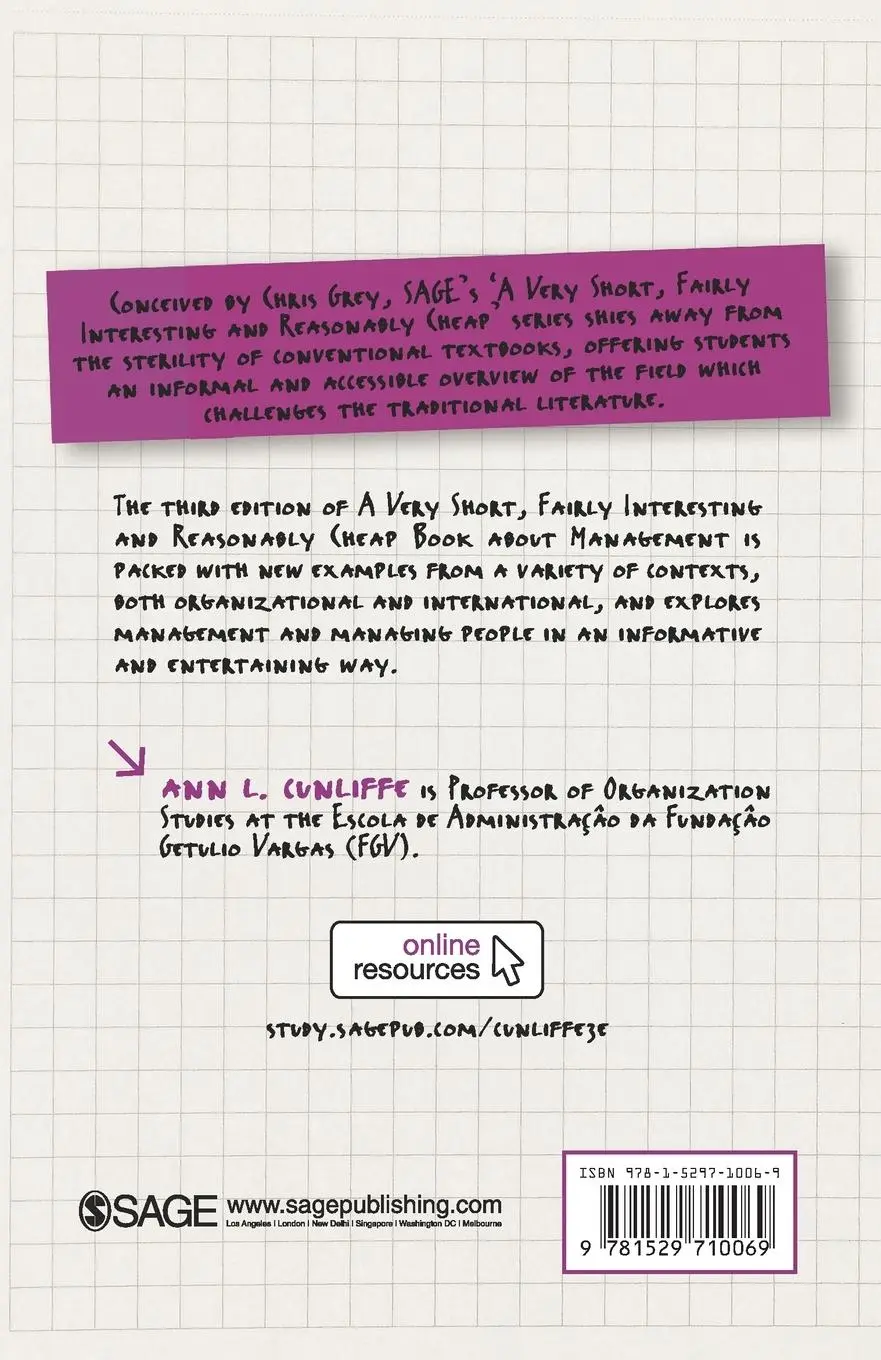 Conceived by Chris Grey, SAGE's 'A Very Short, Fairly Interesting and Reasonably Cheap' series shies away from the sterility of conventional textbooks, offering students an informal and accessible overview of the field which challenges the traditional literature.

The third edition of A Very Short, Fairly Interesting and Reasonably Cheap Book about Management is packed with new examples from a variety of contexts, both organizational and international, and explores management and managing people in an informative and entertaining way.

Ann L. Cunliffe is Professor of Organization Studies at the Escola de Administração da Fundação Getulio Vargas (FGV).

online resources

study.sagepub.com/cunliffe3e

SAGE www.sagepublishing.com
Los Angeles | London | New Delhi | Singapore | Washington DC | Melbourne

ISBN 978-1-5297-1006-9

9 781529 710069